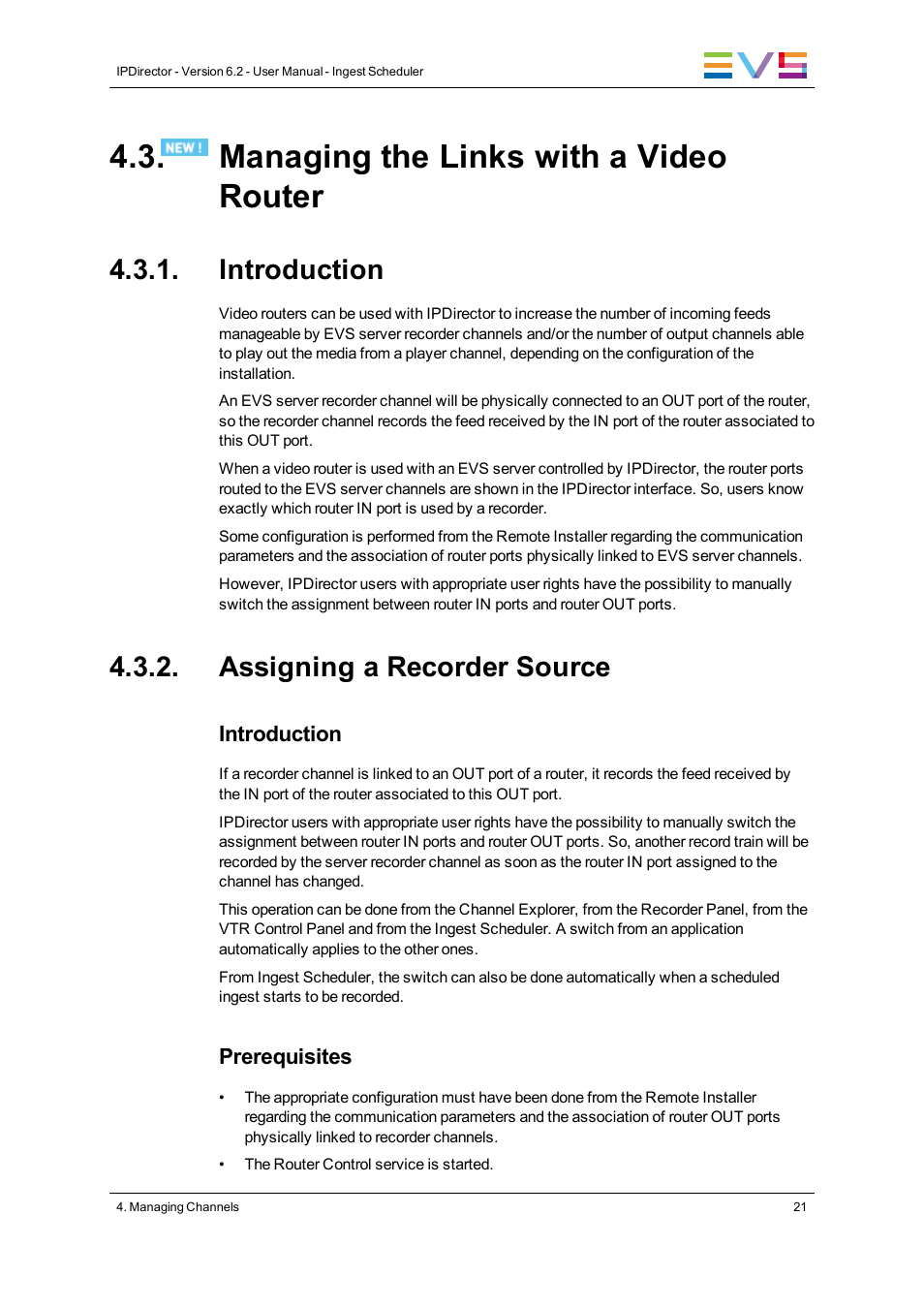 IPDirector - Version 6.2 - User Manual - Ingest Scheduler

EVS

4.3. NEW ! Managing the Links with a Video Router

4.3.1. Introduction

Video routers can be used with IPDirector to increase the number of incoming feeds manageable by EVS server recorder channels and/or the number of output channels able to play out the media from a player channel, depending on the configuration of the installation.

An EVS server recorder channel will be physically connected to an OUT port of the router, so the recorder channel records the feed received by the IN port of the router associated to this OUT port.

When a video router is used with an EVS server controlled by IPDirector, the router ports routed to the EVS server channels are shown in the IPDirector interface. So, users know exactly which router IN port is used by a recorder.

Some configuration is performed from the Remote Installer regarding the communication parameters and the association of router ports physically linked to EVS server channels.

However, IPDirector users with appropriate user rights have the possibility to manually switch the assignment between router IN ports and router OUT ports.

4.3.2. Assigning a Recorder Source

Introduction

If a recorder channel is linked to an OUT port of a router, it records the feed received by the IN port of the router associated to this OUT port.

IPDirector users with appropriate user rights have the possibility to manually switch the assignment between router IN ports and router OUT ports. So, another record train will be recorded by the server recorder channel as soon as the router IN port assigned to the channel has changed.

This operation can be done from the Channel Explorer, from the Recorder Panel, from the VTR Control Panel and from the Ingest Scheduler. A switch from an application automatically applies to the other ones.

From Ingest Scheduler, the switch can also be done automatically when a scheduled ingest starts to be recorded.

Prerequisites

• The appropriate configuration must have been done from the Remote Installer regarding the communication parameters and the association of router OUT ports physically linked to recorder channels.

• The Router Control service is started.

4. Managing Channels

21